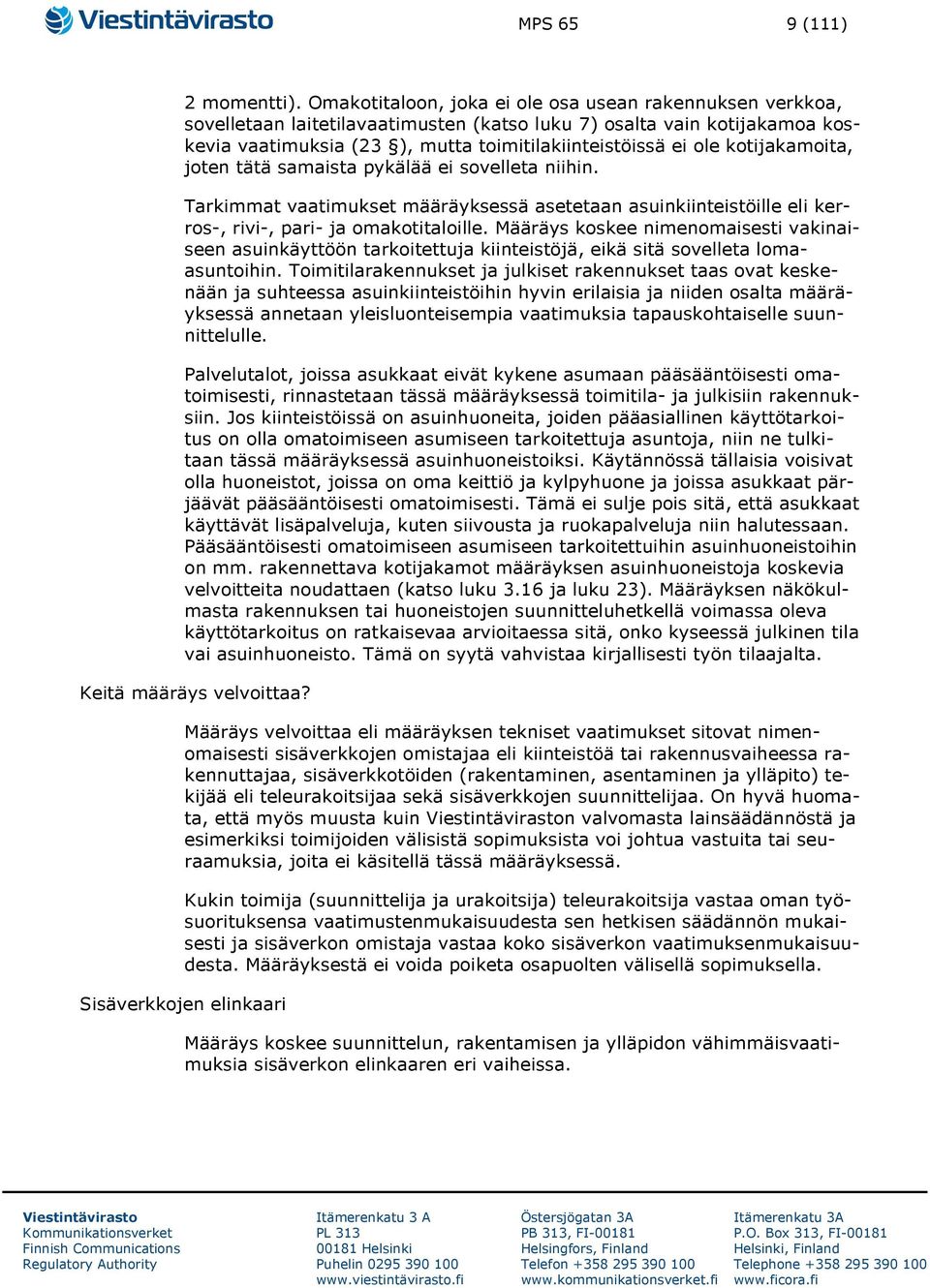 Viestintävirasto

MPS 65

9 (111)

2 momentti). Omakotitaloon, joka ei ole osa usean rakennuksen verkkoa, sovelletaan laitetilavaatimusten (katso luku 7) osalta vain kotijakamoa koskevia vaatimuksia (23 §), mutta toimitilakiinteistöissä ei ole kotijakamoita, joten tätä samaista pykälää ei sovelleta niihin.

Tarkimmat vaatimukset määräyksessä asetetaan asuinkiinteistöille eli kerros-, rivi-, pari- ja omakotitaloille. Määräys koskee nimenomaisesti vakinaiseen asuinkäyttöön tarkoitettuja kiinteistöjä, eikä sitä sovelleta lomaasuntoihin. Toimitilarakennukset ja julkiset rakennukset taas ovat keskenään ja suhteessa asuinkiinteistöihin hyvin erilaisia ja niiden osalta määräyksessä annetaan yleisluonteisempia vaatimuksia tapauskohtaiselle suunnittelulle.

Palvelutalot, joissa asukkaat eivät kykene asumaan pääsääntöisesti omatoimisesti, rinnastetaan tässä määräyksessä toimitila- ja julkisiin rakennuksiin. Jos kiinteistöissä on asuinhuoneita, joiden pääasiallinen käyttötarkoitus on olla omatoimiseen asumiseen tarkoitettuja asuntoja, niin ne tulkitaan tässä määräyksessä asuinhuoneistoiksi. Käytännössä tällaisia voisivat olla huoneistot, joissa on oma keittiö ja kylpyhuone ja joissa asukkaat pärjäävät pääsääntöisesti omatoimisesti. Tämä ei sulje pois sitä, että asukkaat käyttävät lisäpalveluja, kuten siivousta ja ruokapalveluja niin halutessaan. Pääsääntöisesti omatoimiseen asumiseen tarkoitettuihin asuinhuoneistoihin on mm. rakennettava kotijakamot määräyksen asuinhuoneistoja koskevia velvoitteita noudattaen (katso luku 3.16 ja luku 23). Määräyksen näkökulmasta rakennuksen tai huoneistojen suunnitteluhetkellä voimassa oleva käyttötarkoitus on ratkaisevaa arvioitaessa sitä, onko kyseessä julkinen tila vai asuinhuoneisto. Tämä on syytä vahvistaa kirjallisesti työn tilaajalta.

Keitä määräys velvoittaa?

Määräys velvoittaa eli määräyksen tekniset vaatimukset sitovat nimenomaisesti sisäverkkojen omistajaa eli kiinteistöä tai rakennusvaiheessa rakennuttajaa, sisäverkkotöiden (rakentaminen, asentaminen ja ylläpito) tekijää eli teleurakoitsijaa sekä sisäverkkojen suunnittelijaa. On hyvä huomata, että myös muusta kuin Viestintäviraston valvomasta lainsäädännöstä ja esimerkiksi toimijoiden välisistä sopimuksista voi johtua vastuita tai seuraamuksia, joita ei käsitellä tässä määräyksessä.

Kukin toimija (suunnittelija ja urakoitsija) teleurakoitsija vastaa oman työsuorituksensa vaatimustenmukaisuudesta sen hetkisen säädännön mukaisesti ja sisäverkon omistaja vastaa koko sisäverkon vaatimuksenmukaisuudesta. Määräyksestä ei voida poiketa osapuolten välisellä sopimuksella.

Sisäverkkojen elinkaari

Määräys koskee suunnittelun, rakentamisen ja ylläpidon vähimmäisvaatimuksia sisäverkon elinkaaren eri vaiheissa.

Viestintävirasto
Kommunikationsverket
Finnish Communications
Regulatory Authority

Itämerenkatu 3 A
PL 313
00181 Helsinki
Puhelin 0295 390 100
www.viestintävirasto.fi

Östersjögatan 3A
PB 313, FI-00181
Helsingfors, Finland
Telefon +358 295 390 100
www.kommunikationsverket.fi

Itämerenkatu 3A
P.O. Box 313, FI-00181
Helsinki, Finland
Telephone +358 295 390 100
www.ficora.fi